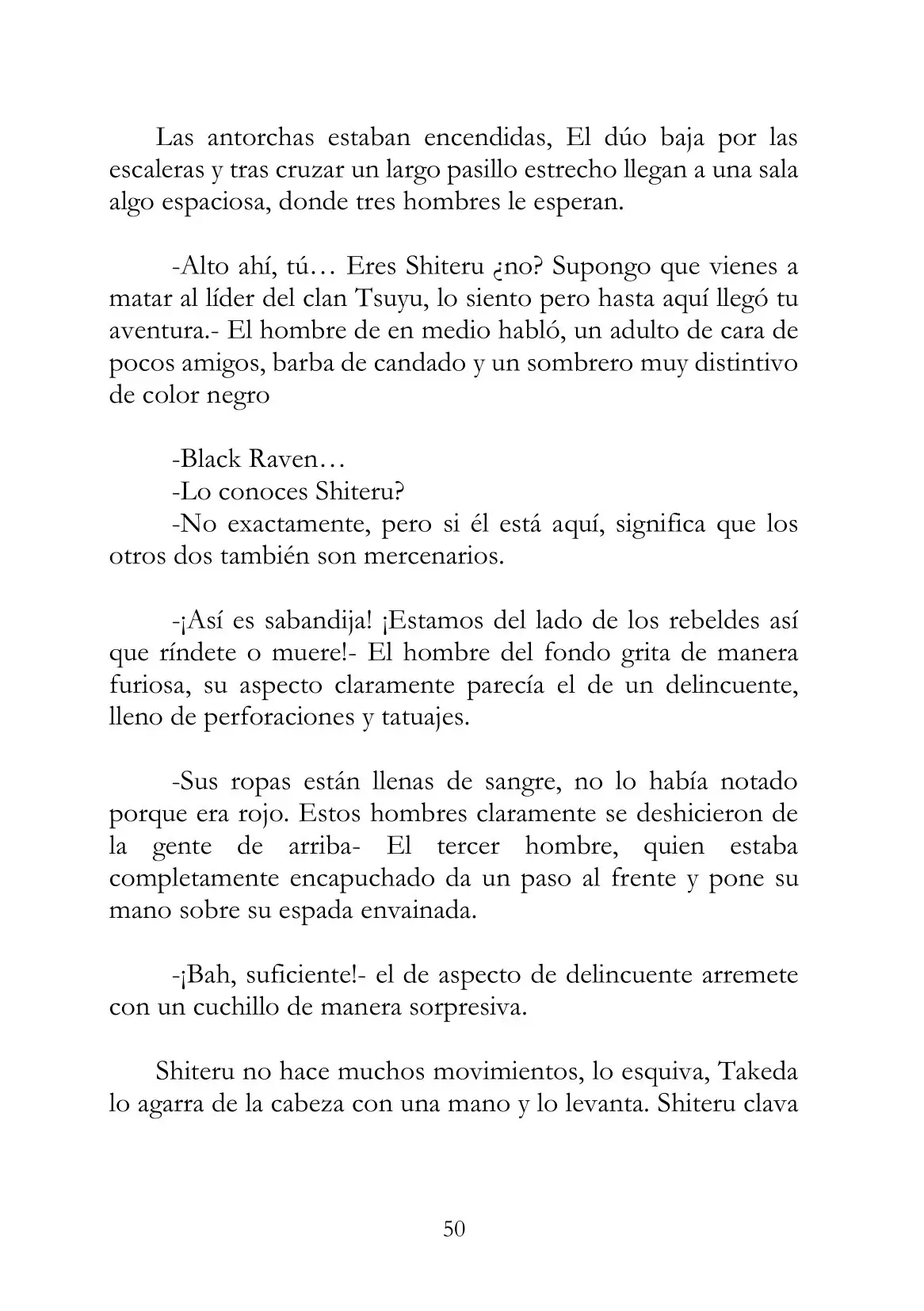 Las antorchas estaban encendidas, El dúo baja por las escaleras y tras cruzar un largo pasillo estrecho llegan a una sala algo espaciosa, donde tres hombres le esperan.

-Alto ahí, tú… Eres Shiteru ¿no? Supongo que vienes a matar al líder del clan Tsuyu, lo siento pero hasta aquí llegó tu aventura.- El hombre de en medio habló, un adulto de cara de pocos amigos, barba de candado y un sombrero muy distintivo de color negro

-Black Raven…

-Lo conoces Shiteru?

-No exactamente, pero si él está aquí, significa que los otros dos también son mercenarios.

-¡Así es sabandija! ¡Estamos del lado de los rebeldes así que ríndete o muere!- El hombre del fondo grita de manera furiosa, su aspecto claramente parecía el de un delincuente, lleno de perforaciones y tatuajes.

-Sus ropas están llenas de sangre, no lo había notado porque era rojo. Estos hombres claramente se deshicieron de la gente de arriba- El tercer hombre, quien estaba completamente encapuchado da un paso al frente y pone su mano sobre su espada envainada.

-¡Bah, suficiente!- el de aspecto de delincuente arremete con un cuchillo de manera sorpresiva.

Shiteru no hace muchos movimientos, lo esquiva, Takeda lo agarra de la cabeza con una mano y lo levanta. Shiteru clava

50